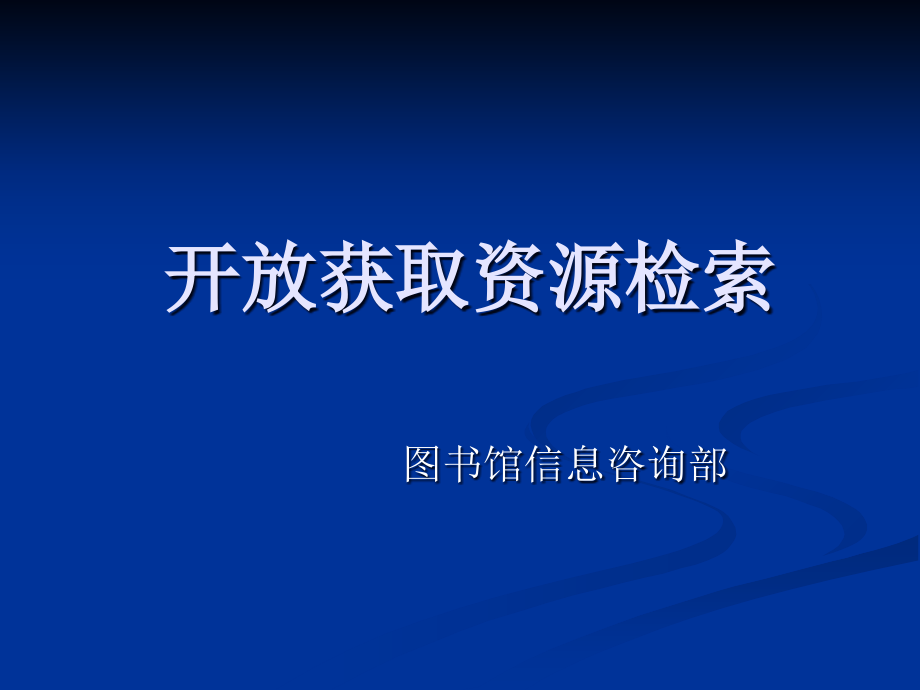 开放获取资源检索

图书馆信息咨询部